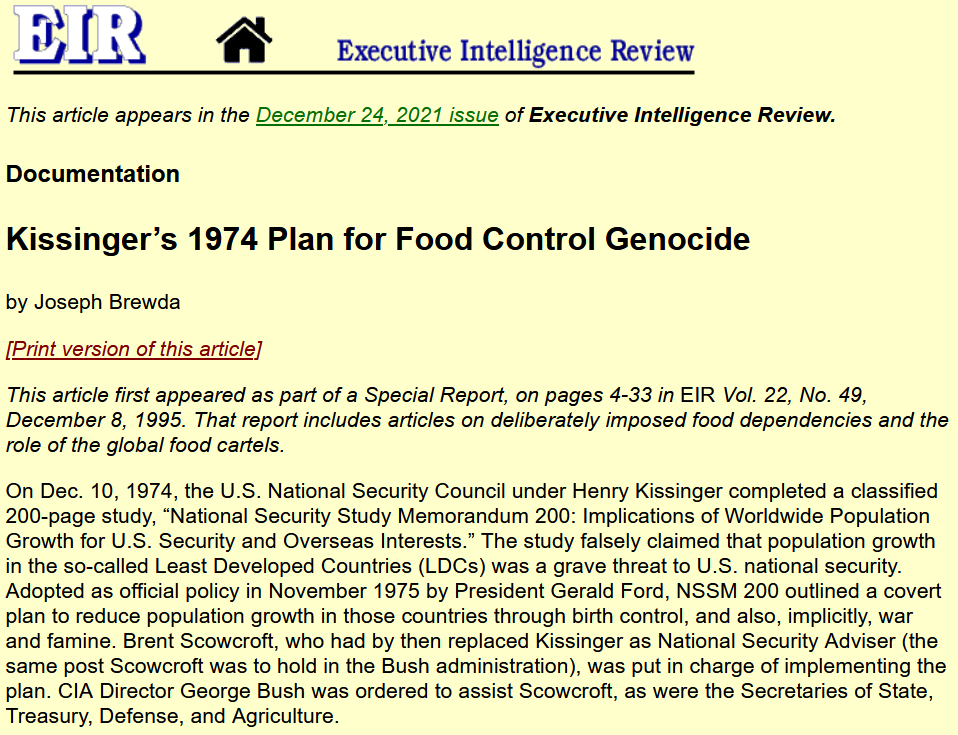 EIR

Executive Intelligence Review

This article appears in the December 24, 2021 issue of Executive Intelligence Review.

Documentation

Kissinger’s 1974 Plan for Food Control Genocide

by Joseph Brewda

[Print version of this article]

This article first appeared as part of a Special Report, on pages 4-33 in EIR Vol. 22, No. 49, December 8, 1995. That report includes articles on deliberately imposed food dependencies and the role of the global food cartels.

On Dec. 10, 1974, the U.S. National Security Council under Henry Kissinger completed a classified 200-page study, “National Security Study Memorandum 200: Implications of Worldwide Population Growth for U.S. Security and Overseas Interests.” The study falsely claimed that population growth in the so-called Least Developed Countries (LDCs) was a grave threat to U.S. national security. Adopted as official policy in November 1975 by President Gerald Ford, NSSM 200 outlined a covert plan to reduce population growth in those countries through birth control, and also, implicitly, war and famine. Brent Scowcroft, who had by then replaced Kissinger as National Security Adviser (the same post Scowcroft was to hold in the Bush administration), was put in charge of implementing the plan. CIA Director George Bush was ordered to assist Scowcroft, as were the Secretaries of State, Treasury, Defense, and Agriculture.